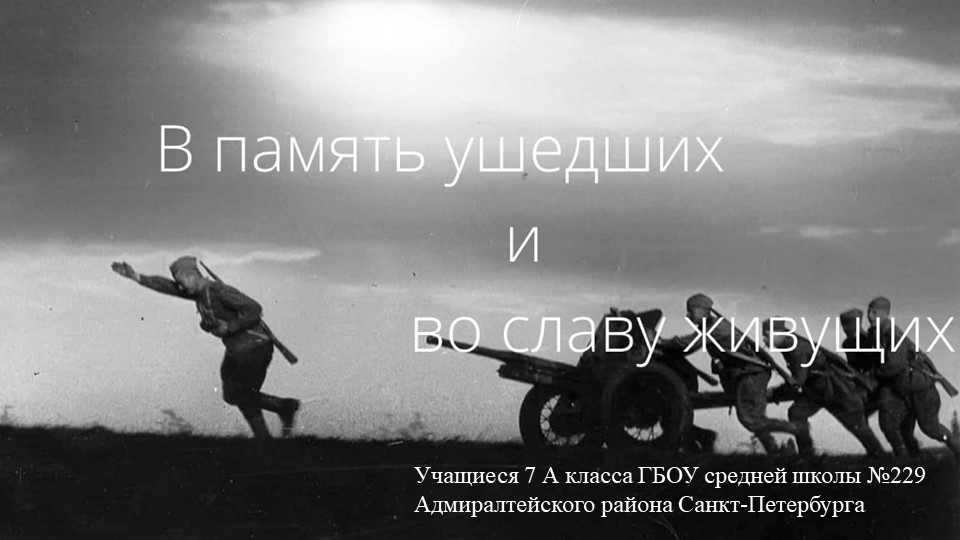 В память ушедших
и
во славу живущих

Учащиеся 7 А класса ГБОУ средней школы №229 Адмиралтейского района Санкт-Петербурга